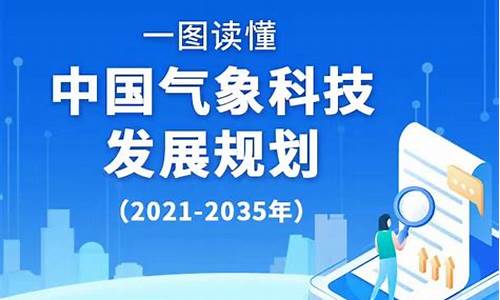 一图读懂

中国气象科技发展规划

（2021-2035年）